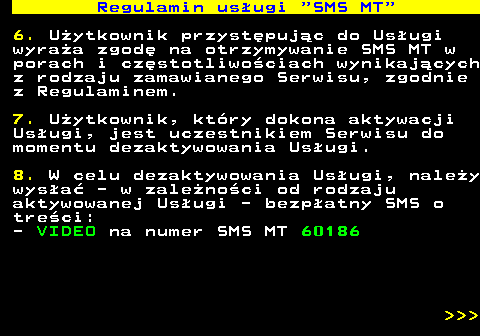 Regulamin usługi ”SMS MT”

6. Użytkownik przystępując do Usługi wyraża zgodę na otrzymywanie SMS MT w porach i częstotliwościach wynikających z rodzaju zamawianego Serwisu, zgodnie z Regulaminem.

7. Użytkownik, który dokona aktywacji Usługi, jest uczestnikiem Serwisu do momentu dezaktywowania Usługi.

8. W celu dezaktywowania Usługi, należy wysłać - w zależności od rodzaju aktywowanej Usługi - bezpłatny SMS o treści:
- VIDEO na numer SMS MT 60186

>>>